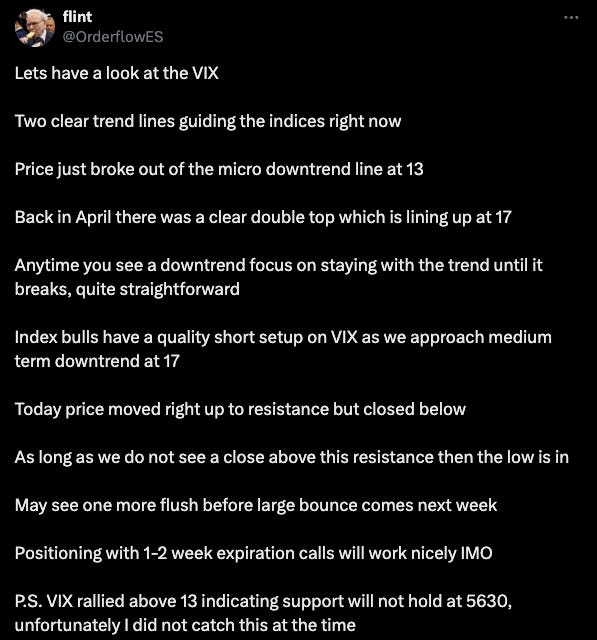 flint
@OrderflowES

Lets have a look at the VIX

Two clear trend lines guiding the indices right now

Price just broke out of the micro downtrend line at 13

Back in April there was a clear double top which is lining up at 17

Anytime you see a downtrend focus on staying with the trend until it breaks, quite straightforward

Index bulls have a quality short setup on VIX as we approach medium term downtrend at 17

Today price moved right up to resistance but closed below

As long as we do not see a close above this resistance then the low is in

May see one more flush before large bounce comes next week

Positioning with 1-2 week expiration calls will work nicely IMO

P.S. VIX rallied above 13 indicating support will not hold at 5630, unfortunately I did not catch this at the time